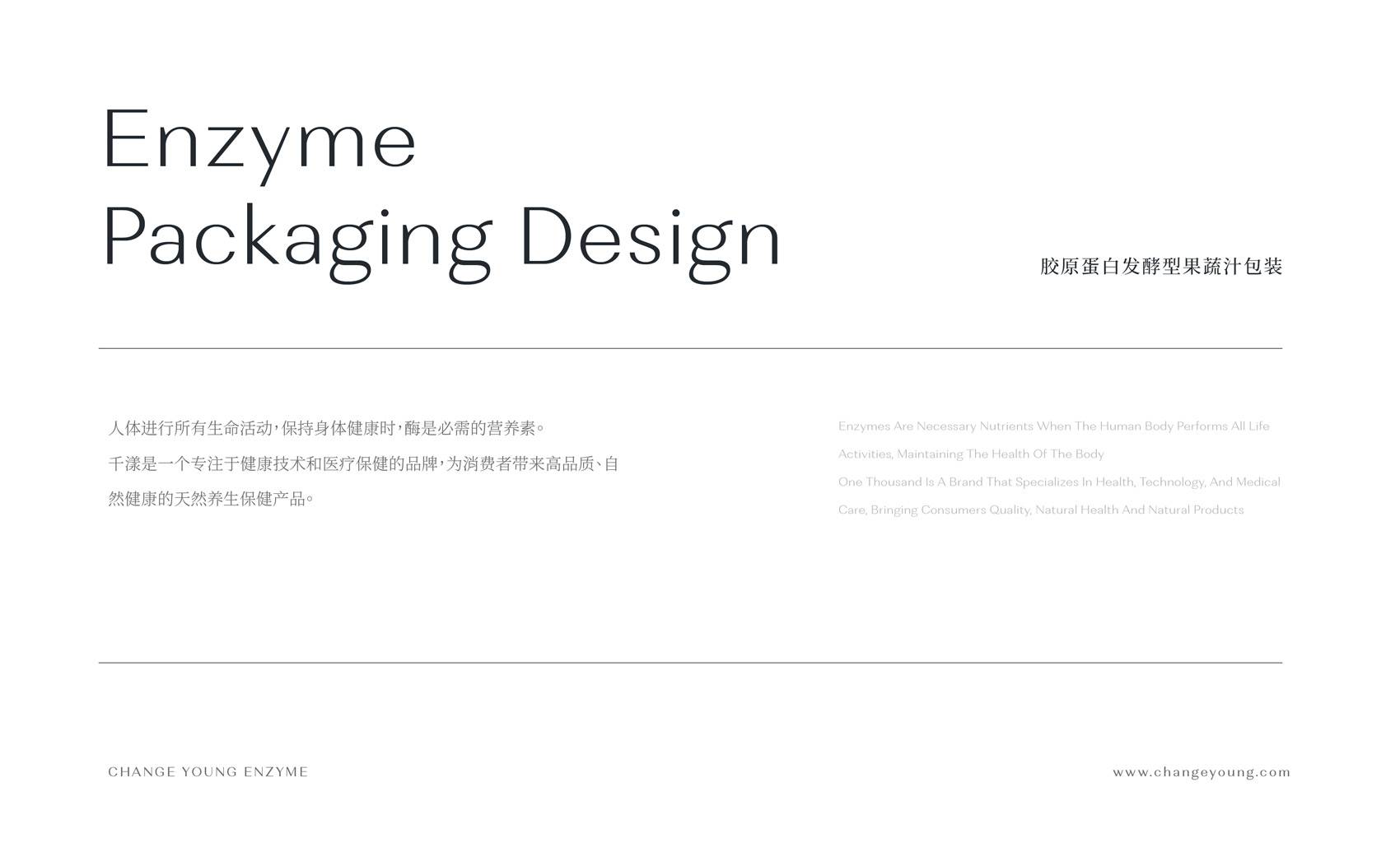 Enzyme
Packaging Design

胶原蛋白发酵型果蔬汁包装

人体进行所有生命活动,保持身体健康时,酶是必需的营养素。

千漾是一个专注于健康技术和医疗保健的品牌,为消费者带来高品质、自然健康的天然养生保健产品。

Enzymes Are Necessary Nutrients When The Human Body Performs All Life Activities, Maintaining The Health Of The Body

One Thousand Is A Brand That Specializes In Health, Technology, And Medical Care, Bringing Consumers Quality, Natural Health And Natural Products

CHANGE YOUNG ENZYME

www.changeyoung.com